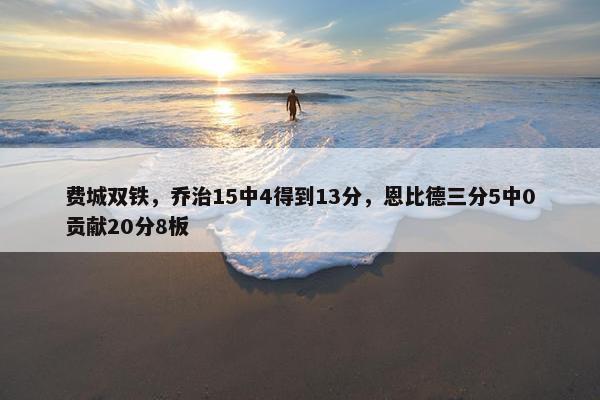 费城双铁，乔治15中4得到13分，恩比德三分5中0贡献20分8板